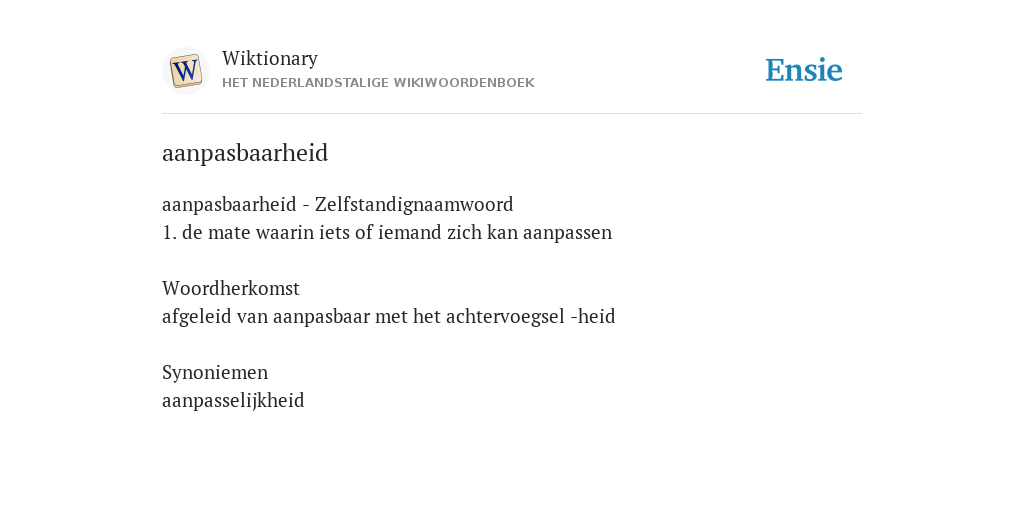 W

Wiktionary
HET NEDERLANDSTALIGE WIKIWOORDENBOEK

Ensie

aanpasbaarheid

aanpasbaarheid - Zelfstandignaamwoord
1. de mate waarin iets of iemand zich kan aanpassen

Woordherkomst
afgeleid van aanpasbaar met het achtervoegsel -heid

Synoniemen
aanpasselijkheid